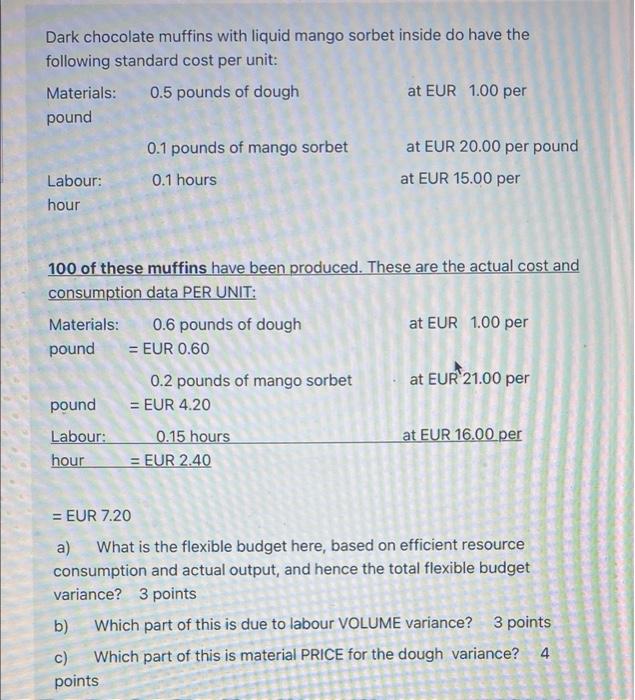 Dark chocolate muffins with liquid mango sorbet inside do have the following standard cost per unit:

Materials: 0.5 pounds of dough at EUR 1.00 per pound

0.1 pounds of mango sorbet at EUR 20.00 per pound

Labour: 0.1 hours at EUR 15.00 per hour

100 of these muffins have been produced. These are the actual cost and consumption data PER UNIT:

Materials: 0.6 pounds of dough at EUR 1.00 per pound = EUR 0.60

0.2 pounds of mango sorbet at EUR 21.00 per pound = EUR 4.20

Labour: 0.15 hours at EUR 16.00 per hour = EUR 2.40

= EUR 7.20

a) What is the flexible budget here, based on efficient resource consumption and actual output, and hence the total flexible budget variance? 3 points

b) Which part of this is due to labour VOLUME variance? 3 points

c) Which part of this is material PRICE for the dough variance? 4 points